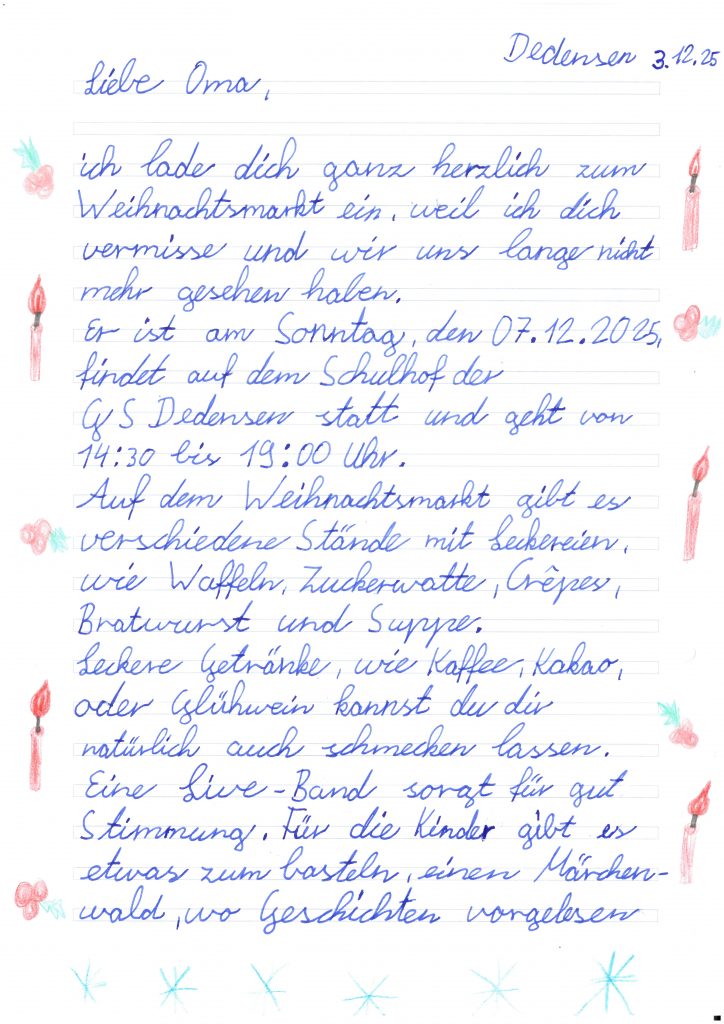 Dedensen 3.12.25

Liebe Oma,

ich lade dich ganz herzlich zum Weihnachtsmarkt ein, weil ich dich vermisse und wir uns lange nicht mehr gesehen haben.

Er ist am Sonntag, den 07.12.2025, findet auf dem Schulhof der GS Dedensen statt und geht von 14:30 bis 19:00 Uhr.

Auf dem Weihnachtsmarkt gibt es verschiedene Stände mit Leckereien, wie Waffeln, Zuckerwatte, Crêpes, Bratwurst und Suppe.

Leckere Getränke, wie Kaffee, Kakao, oder Glühwein kannst du dir natürlich auch schmecken lassen.

Eine Live-Band sorgt für gut Stimmung. Für die Kinder gibt es etwas zum basteln, einen Märchenwald, wo Geschichten vorgelesen